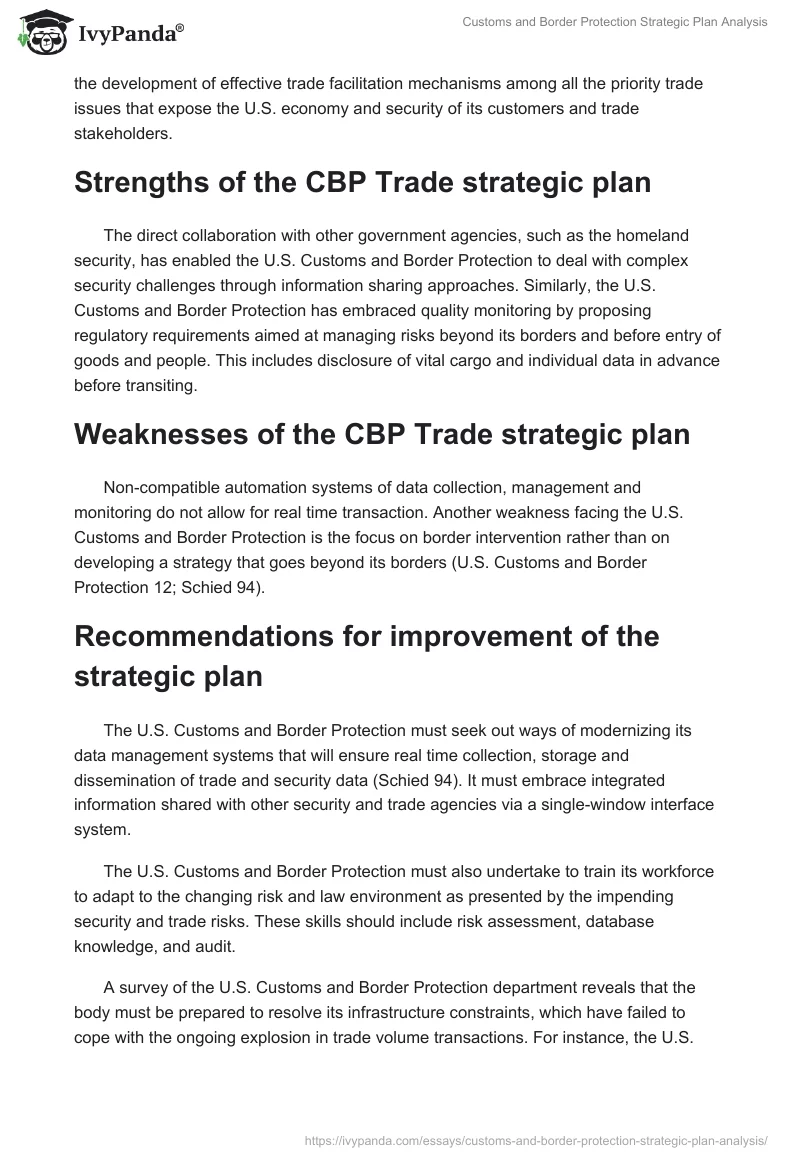 IvyPanda®

Customs and Border Protection Strategic Plan Analysis

the development of effective trade facilitation mechanisms among all the priority trade issues that expose the U.S. economy and security of its customers and trade stakeholders.

Strengths of the CBP Trade strategic plan

The direct collaboration with other government agencies, such as the homeland security, has enabled the U.S. Customs and Border Protection to deal with complex security challenges through information sharing approaches. Similarly, the U.S. Customs and Border Protection has embraced quality monitoring by proposing regulatory requirements aimed at managing risks beyond its borders and before entry of goods and people. This includes disclosure of vital cargo and individual data in advance before transiting.

Weaknesses of the CBP Trade strategic plan

Non-compatible automation systems of data collection, management and monitoring do not allow for real time transaction. Another weakness facing the U.S. Customs and Border Protection is the focus on border intervention rather than on developing a strategy that goes beyond its borders (U.S. Customs and Border Protection 12; Schied 94).

Recommendations for improvement of the strategic plan

The U.S. Customs and Border Protection must seek out ways of modernizing its data management systems that will ensure real time collection, storage and dissemination of trade and security data (Schied 94). It must embrace integrated information shared with other security and trade agencies via a single-window interface system.

The U.S. Customs and Border Protection must also undertake to train its workforce to adapt to the changing risk and law environment as presented by the impending security and trade risks. These skills should include risk assessment, database knowledge, and audit.

A survey of the U.S. Customs and Border Protection department reveals that the body must be prepared to resolve its infrastructure constraints, which have failed to cope with the ongoing explosion in trade volume transactions. For instance, the U.S.

https://ivypanda.com/essays/customs-and-border-protection-strategic-plan-analysis/